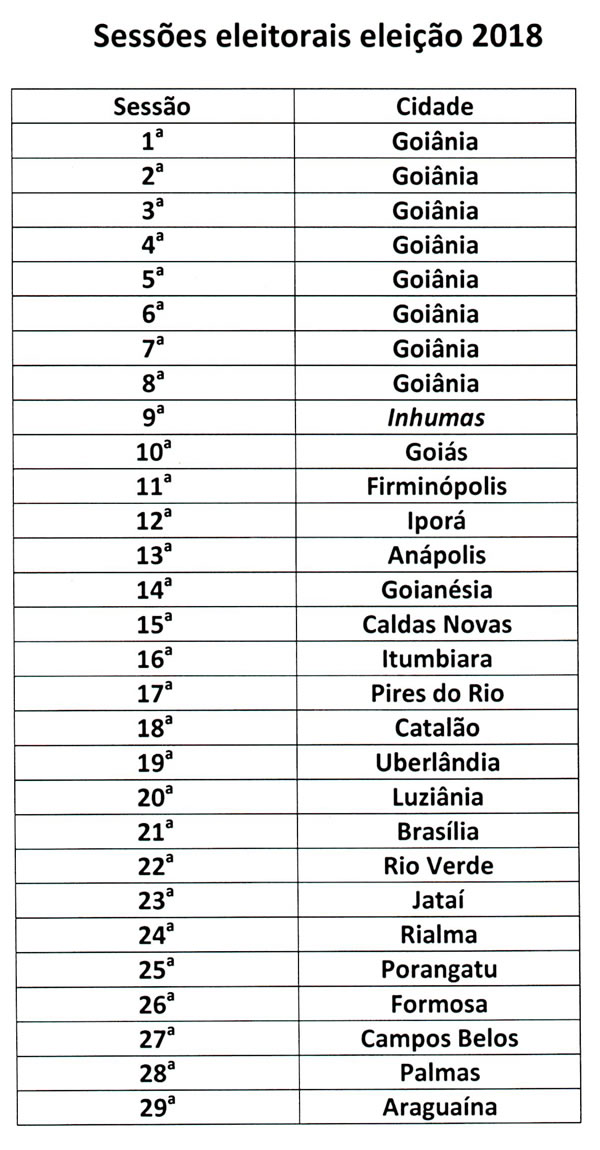 Sessões eleitorais eleição 2018

| Sessão | Cidade |
|---|---|
| 1ª | Goiânia |
| 2ª | Goiânia |
| 3ª | Goiânia |
| 4ª | Goiânia |
| 5ª | Goiânia |
| 6ª | Goiânia |
| 7ª | Goiânia |
| 8ª | Goiânia |
| 9ª | Inhumas |
| 10ª | Goiás |
| 11ª | Firminópolis |
| 12ª | Iporá |
| 13ª | Anápolis |
| 14ª | Goianésia |
| 15ª | Caldas Novas |
| 16ª | Itumbiara |
| 17ª | Pires do Rio |
| 18ª | Catalão |
| 19ª | Uberlândia |
| 20ª | Luziânia |
| 21ª | Brasília |
| 22ª | Rio Verde |
| 23ª | Jataí |
| 24ª | Rialma |
| 25ª | Porangatu |
| 26ª | Formosa |
| 27ª | Campos Belos |
| 28ª | Palmas |
| 29ª | Araguaína |